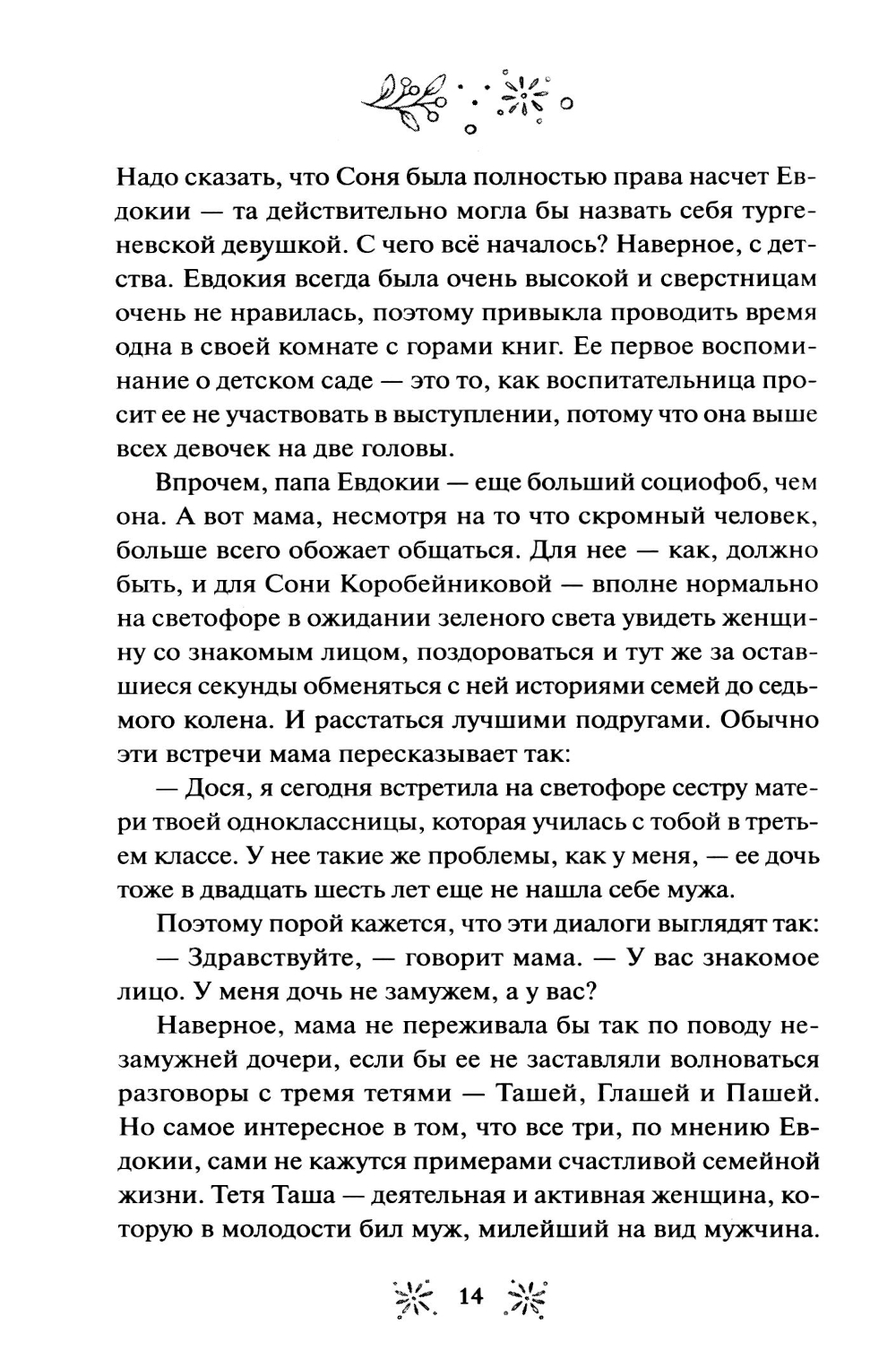 Надо сказать, что Соня была полностью права насчет Евдокии — та действительно могла бы назвать себя тургеневской девушкой. С чего всё началось? Наверное, с детства. Евдокия всегда была очень высокой и сверстницам очень не нравилась, поэтому привыкла проводить время одна в своей комнате с горами книг. Ее первое воспоминание о детском саде — это то, как воспитательница просит ее не участвовать в выступлении, потому что она выше всех девочек на две головы.

Впрочем, папа Евдокии — еще больший социофоб, чем она. А вот мама, несмотря на то что скромный человек, больше всего обожает общаться. Для нее — как, должно быть, и для Сони Коробейниковой — вполне нормально на светофоре в ожидании зеленого света увидеть женщину со знакомым лицом, поздороваться и тут же за оставшиеся секунды обменяться с ней историями семей до седьмого колена. И расстаться лучшими подругами. Обычно эти встречи мама пересказывает так:

— Дося, я сегодня встретила на светофоре сестру матери твоей одноклассницы, которая училась с тобой в третьем классе. У нее такие же проблемы, как у меня, — ее дочь тоже в двадцать шесть лет еще не нашла себе мужа.

Поэтому порой кажется, что эти диалоги выглядят так:

— Здравствуйте, — говорит мама. — У вас знакомое лицо. У меня дочь не замужем, а у вас?

Наверное, мама не переживала бы так по поводу незамужней дочери, если бы ее не заставляли волноваться разговоры с тремя тетями — Ташей, Глашей и Пашей. Но самое интересное в том, что все три, по мнению Евдокии, сами не кажутся примерами счастливой семейной жизни. Тетя Таша — деятельная и активная женщина, которую в молодости бил муж, милейший на вид мужчина.

14